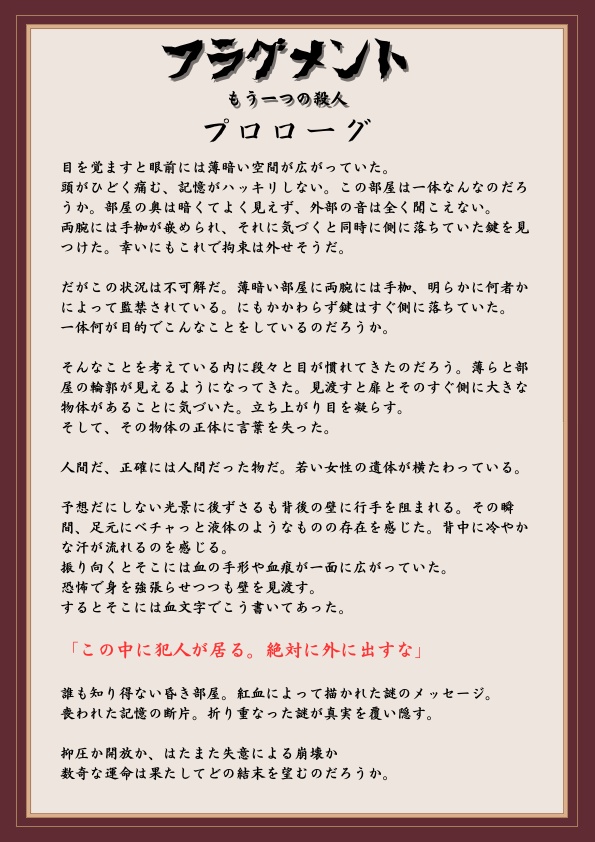 フラグメント
もう一つの殺人
プロローグ

目を覚ますと眼前には薄暗い空間が広がっていた。
頭がひどく痛む、記憶がハッキリしない。この部屋は一体なんなのだろうか。部屋の奥は暗くてよく見えず、外部の音は全く聞こえない。
両腕には手枷が嵌められ、それに気づくと同時に側に落ちていた鍵を見つけた。幸いにもこれで拘束は外せそうだ。

だがこの状況は不可解だ。薄暗い部屋に両腕には手枷、明らかに何者かによって監禁されている。にもかかわらず鍵はすぐ側に落ちていた。
一体何が目的でこんなことをしているのだろうか。

そんなことを考えている内に段々と目が慣れてきたのだろう。薄らと部屋の輪郭が見えるようになってきた。見渡すと扉とそのすぐ側に大きな物体があることに気づいた。立ち上がり目を凝らす。
そして、その物体の正体に言葉を失った。

人間だ、正確には人間だった物だ。若い女性の遺体が横たわっている。

予想だにしない光景に後ずさるも背後の壁に行手を阻まれる。その瞬間、足元にベチャっと液体のようなものの存在を感じた。背中に冷ややかな汗が流れるのを感じる。
振り向くとそこには血の手形や血痕が一面に広がっていた。
恐怖で身を強張らせつつも壁を見渡す。
するとそこには血文字でこう書いてあった。

「この中に犯人が居る。絶対に外に出すな」

誰も知り得ない昏き部屋。紅血によって描かれた謎のメッセージ。
喪われた記憶の断片。折り重なった謎が真実を覆い隠す。

抑圧か開放か、はたまた失意による崩壊か
数奇な運命は果たしてどの結末を望むのだろうか。